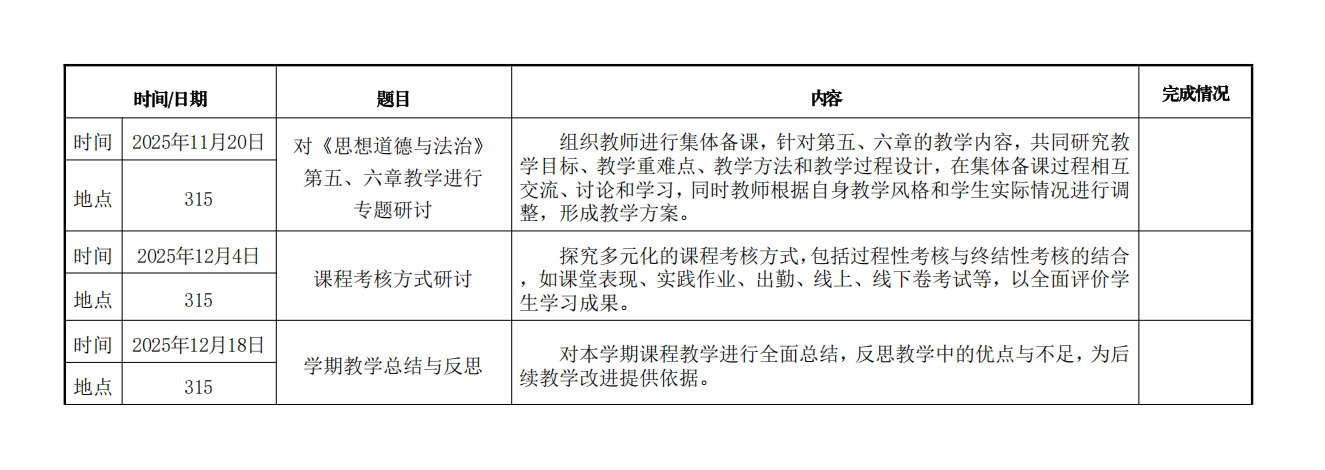 | 时间/日期 | | 题目 | 内容 | 完成情况 |
|---|---|---|---|---|
| 时间 | 2025年11月20日 | 对《思想道德与法治》第五、六章教学进行专题研讨 | 组织教师进行集体备课，针对第五、六章的教学内容，共同研究教学目标、教学重难点、教学方法和教学过程设计，在集体备课过程相互交流、讨论和学习，同时教师根据自身教学风格和学生实际情况进行调整，形成教学方案。 | |
| 地点 | 315 | | | |
| 时间 | 2025年12月4日 | 课程考核方式研讨 | 探究多元化的课程考核方式，包括过程性考核与终结性考核的结合，如课堂表现、实践作业、出勤、线上、线下卷考试等，以全面评价学生学习成果。 | |
| 地点 | 315 | | | |
| 时间 | 2025年12月18日 | 学期教学总结与反思 | 对本学期课程教学进行全面总结，反思教学中的优点与不足，为后续教学改进提供依据。 | |
| 地点 | 315 | | | |